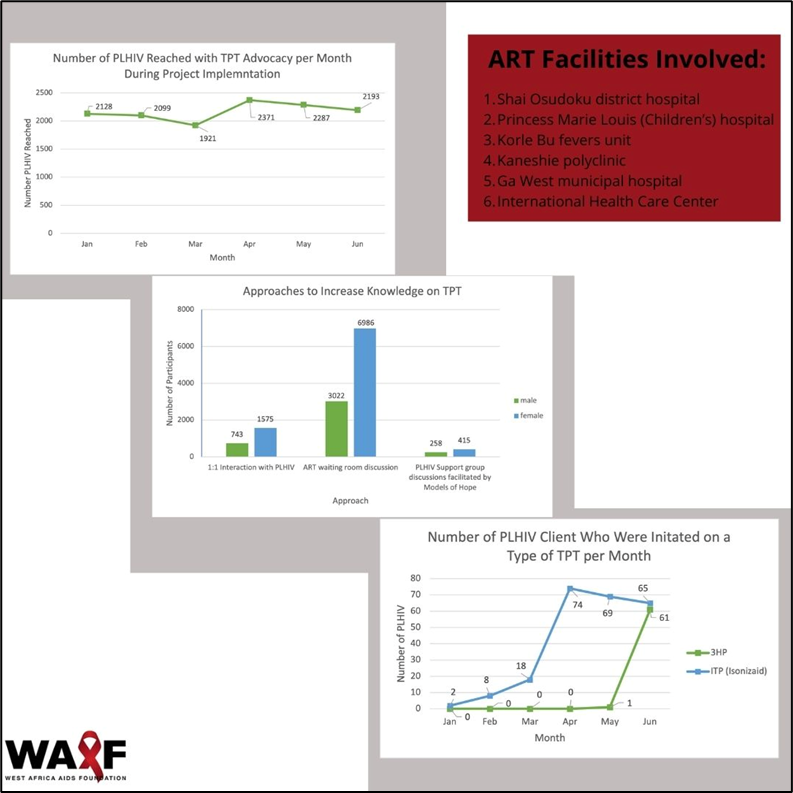 Number of PLHIV Reached with TPT Advocacy per Month During Project Implemntation

Number PLHIV Reached

2500
2000
1500
1000
500
0

2128
2099
1921
2371
2287
2193

Jan Feb Mar Apr May Jun

Month

ART Facilities Involved:

1. Shai Osudoku district hospital
2. Princess Marie Louis (Children's) hospital
3. Korle Bu fevers unit
4. Kaneshie polyclinic
5. Ga West municipal hospital
6. International Health Care Center

Approaches to Increase Knowledge on TPT

Number of Participants

8000
6000
4000
2000
0

743
1575
3022
6986
258
415

1:1 Interaction with PLHIV
ART waiting room discussion
PLHIV Support group discussions facilitated by Models of Hope

Approach

male
female

Number of PLHIV Client Who Were Initated on a Type of TPT per Month

Number of PLHIV

80
70
60
50
40
30
20
10
0

2
8
18
74
69
65
0
0
0
0
1
61

Jan Feb Mar Apr May Jun

Month

3HP
ITP (Isonizaid)

WAAF
WEST AFRICA AIDS FOUNDATION